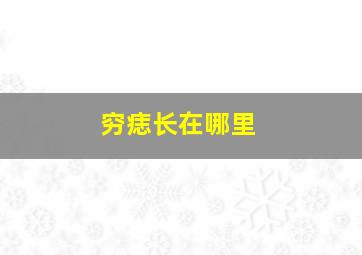 穷痣长在哪里